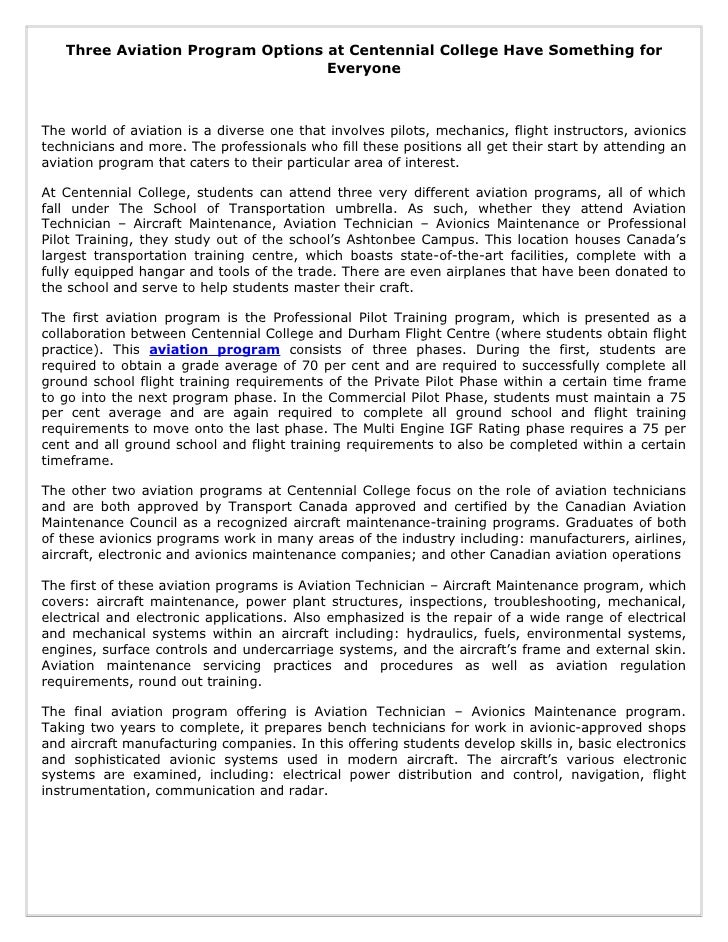 Three Aviation Program Options at Centennial College Have Something for Everyone

The world of aviation is a diverse one that involves pilots, mechanics, flight instructors, avionics technicians and more. The professionals who fill these positions all get their start by attending an aviation program that caters to their particular area of interest.

At Centennial College, students can attend three very different aviation programs, all of which fall under The School of Transportation umbrella. As such, whether they attend Aviation Technician – Aircraft Maintenance, Aviation Technician – Avionics Maintenance or Professional Pilot Training, they study out of the school's Ashtonbee Campus. This location houses Canada's largest transportation training centre, which boasts state-of-the-art facilities, complete with a fully equipped hangar and tools of the trade. There are even airplanes that have been donated to the school and serve to help students master their craft.

The first aviation program is the Professional Pilot Training program, which is presented as a collaboration between Centennial College and Durham Flight Centre (where students obtain flight practice). This aviation program consists of three phases. During the first, students are required to obtain a grade average of 70 per cent and are required to successfully complete all ground school flight training requirements of the Private Pilot Phase within a certain time frame to go into the next program phase. In the Commercial Pilot Phase, students must maintain a 75 per cent average and are again required to complete all ground school and flight training requirements to move onto the last phase. The Multi Engine IGF Rating phase requires a 75 per cent and all ground school and flight training requirements to also be completed within a certain timeframe.

The other two aviation programs at Centennial College focus on the role of aviation technicians and are both approved by Transport Canada approved and certified by the Canadian Aviation Maintenance Council as a recognized aircraft maintenance-training programs. Graduates of both of these avionics programs work in many areas of the industry including: manufacturers, airlines, aircraft, electronic and avionics maintenance companies; and other Canadian aviation operations

The first of these aviation programs is Aviation Technician – Aircraft Maintenance program, which covers: aircraft maintenance, power plant structures, inspections, troubleshooting, mechanical, electrical and electronic applications. Also emphasized is the repair of a wide range of electrical and mechanical systems within an aircraft including: hydraulics, fuels, environmental systems, engines, surface controls and undercarriage systems, and the aircraft's frame and external skin. Aviation maintenance servicing practices and procedures as well as aviation regulation requirements, round out training.

The final aviation program offering is Aviation Technician – Avionics Maintenance program. Taking two years to complete, it prepares bench technicians for work in avionic-approved shops and aircraft manufacturing companies. In this offering students develop skills in, basic electronics and sophisticated avionic systems used in modern aircraft. The aircraft's various electronic systems are examined, including: electrical power distribution and control, navigation, flight instrumentation, communication and radar.